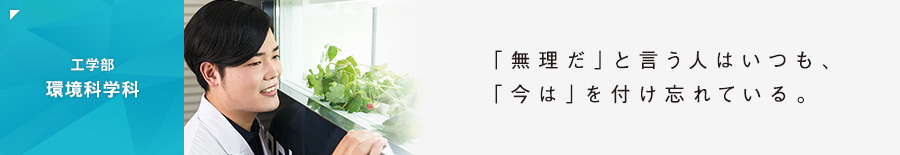 工学部
環境科学科

「無理だ」と言う人はいつも、
「今は」を付け忘れている。